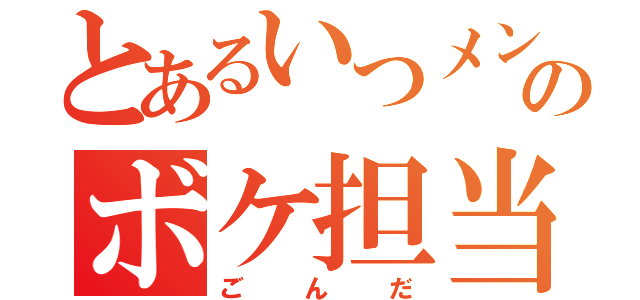 とあるいつメンの
ボケ担当
ごんだ